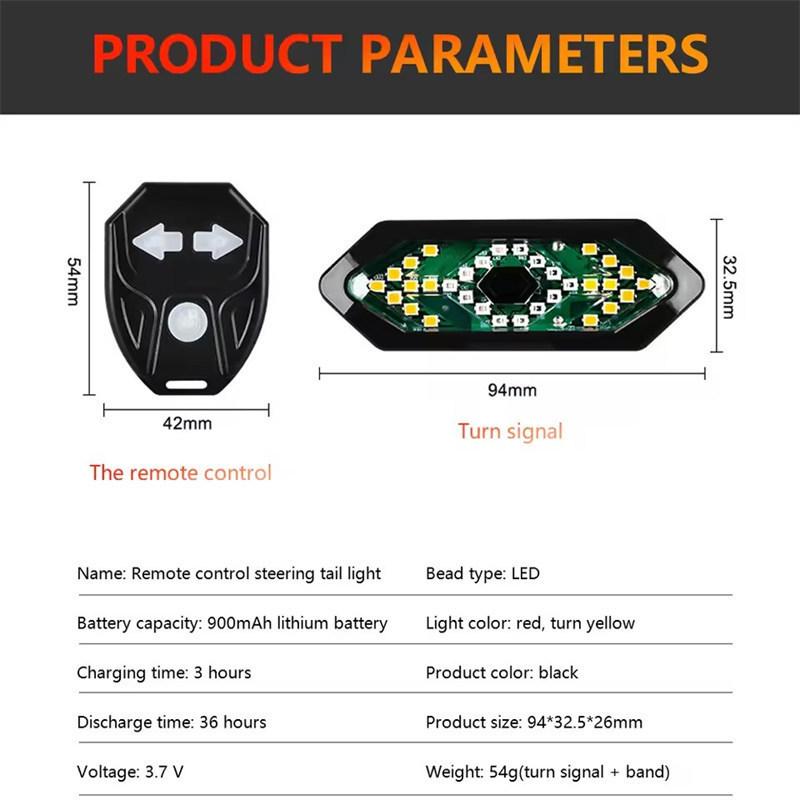 PRODUCT PARAMETERS

54mm

42mm

The remote control

32.5mm

94mm

Turn signal

Name: Remote control steering tail light

Battery capacity: 900mAh lithium battery

Charging time: 3 hours

Discharge time: 36 hours

Voltage: 3.7 V

Bead type: LED

Light color: red, turn yellow

Product color: black

Product size: 94*32.5*26mm

Weight: 54g(turn signal + band)